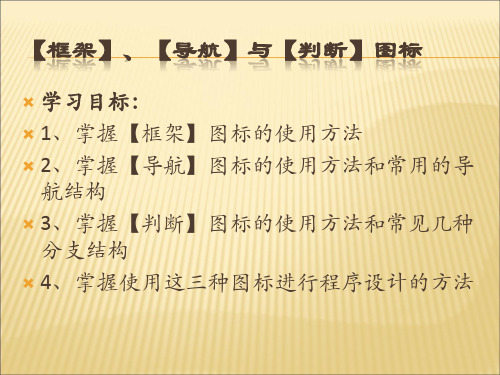 【框架】、【导航】与【判断】图标

学习目标:

1、掌握【框架】图标的使用方法

2、掌握【导航】图标的使用方法和常用的导航结构

3、掌握【判断】图标的使用方法和常见几种分支结构

4、掌握使用这三种图标进行程序设计的方法